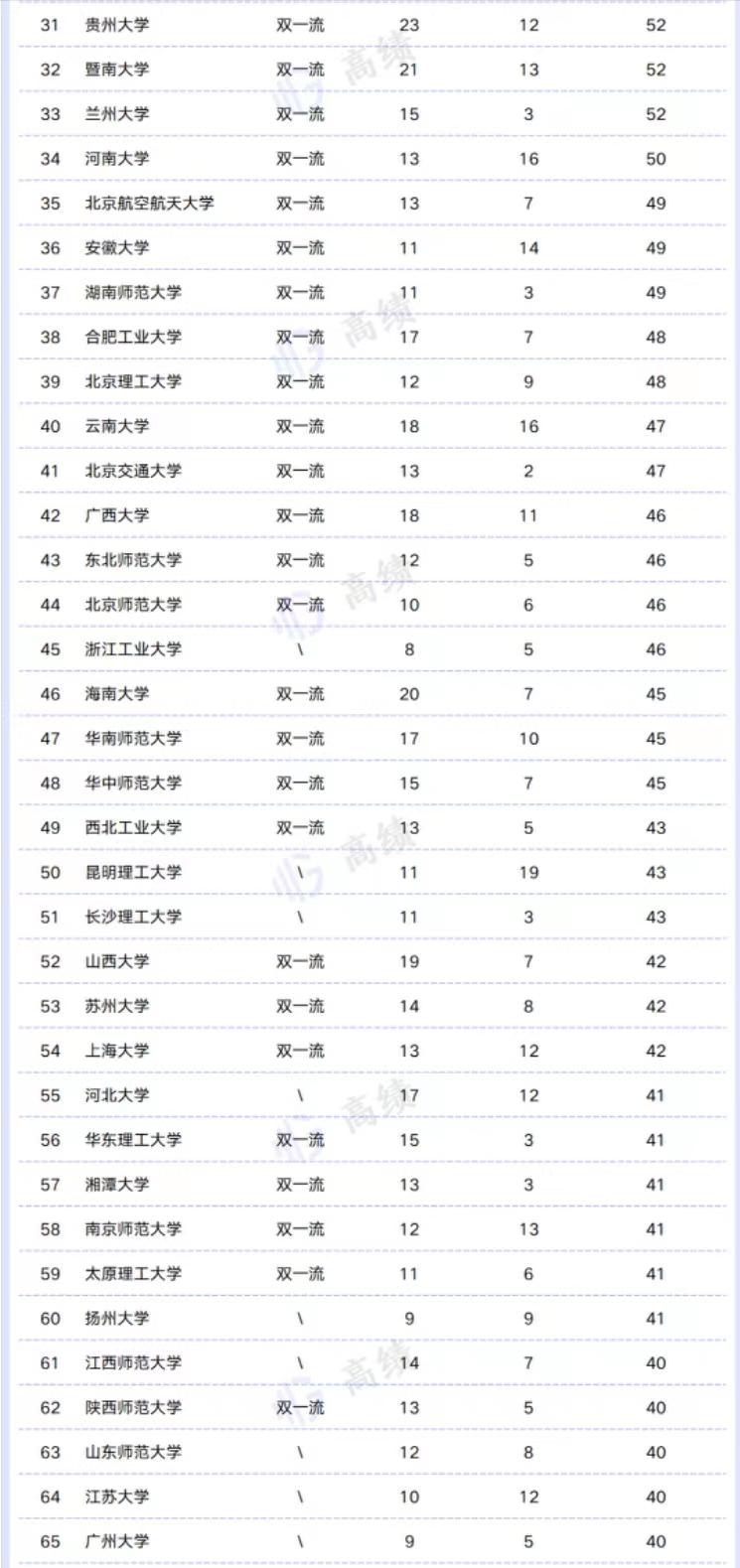 | 31 | 贵州大学 | 双一流 | 23 | 12 | 52 |
|---|---|---|---|---|---|
| 32 | 暨南大学 | 双一流 | 21 | 13 | 52 |
| 33 | 兰州大学 | 双一流 | 15 | 3 | 52 |
| 34 | 河南大学 | 双一流 | 13 | 16 | 50 |
| 35 | 北京航空航天大学 | 双一流 | 13 | 7 | 49 |
| 36 | 安徽大学 | 双一流 | 11 | 14 | 49 |
| 37 | 湖南师范大学 | 双一流 | 11 | 3 | 49 |
| 38 | 合肥工业大学 | 双一流 | 17 | 7 | 48 |
| 39 | 北京理工大学 | 双一流 | 12 | 9 | 48 |
| 40 | 云南大学 | 双一流 | 18 | 16 | 47 |
| 41 | 北京交通大学 | 双一流 | 13 | 2 | 47 |
| 42 | 广西大学 | 双一流 | 18 | 11 | 46 |
| 43 | 东北师范大学 | 双一流 | 12 | 5 | 46 |
| 44 | 北京师范大学 | 双一流 | 10 | 6 | 46 |
| 45 | 浙江工业大学 | \ | 8 | 5 | 46 |
| 46 | 海南大学 | 双一流 | 20 | 7 | 45 |
| 47 | 华南师范大学 | 双一流 | 17 | 10 | 45 |
| 48 | 华中师范大学 | 双一流 | 15 | 7 | 45 |
| 49 | 西北工业大学 | 双一流 | 13 | 5 | 43 |
| 50 | 昆明理工大学 | \ | 11 | 19 | 43 |
| 51 | 长沙理工大学 | \ | 11 | 3 | 43 |
| 52 | 山西大学 | 双一流 | 19 | 7 | 42 |
| 53 | 苏州大学 | 双一流 | 14 | 8 | 42 |
| 54 | 上海大学 | 双一流 | 13 | 12 | 42 |
| 55 | 河北大学 | \ | 17 | 12 | 41 |
| 56 | 华东理工大学 | 双一流 | 15 | 3 | 41 |
| 57 | 湘潭大学 | 双一流 | 13 | 3 | 41 |
| 58 | 南京师范大学 | 双一流 | 12 | 13 | 41 |
| 59 | 太原理工大学 | 双一流 | 11 | 6 | 41 |
| 60 | 扬州大学 | \ | 9 | 9 | 41 |
| 61 | 江西师范大学 | \ | 14 | 7 | 40 |
| 62 | 陕西师范大学 | 双一流 | 13 | 5 | 40 |
| 63 | 山东师范大学 | \ | 12 | 8 | 40 |
| 64 | 江苏大学 | \ | 10 | 12 | 40 |
| 65 | 广州大学 | \ | 9 | 5 | 40 |

高绩